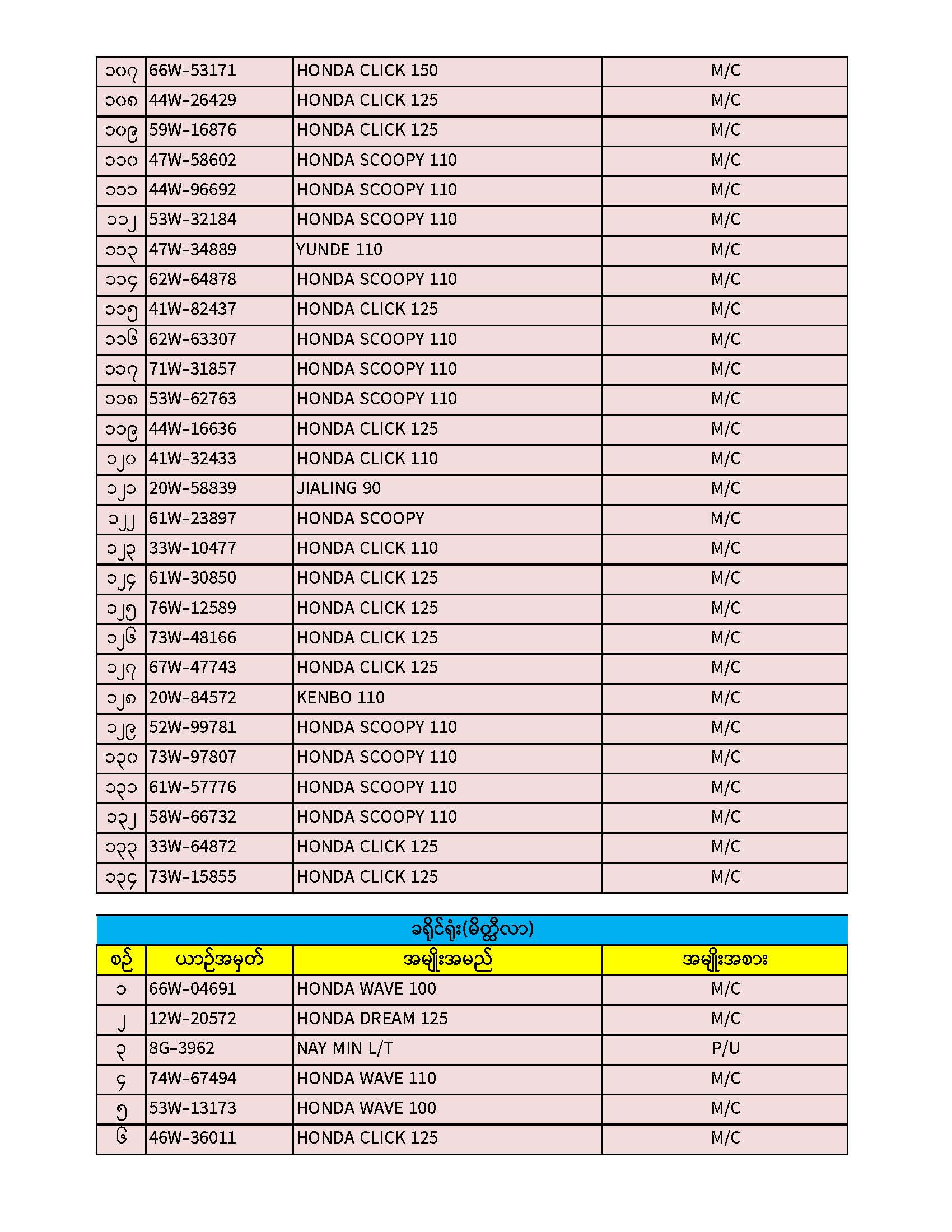 | ၁၀၇ | 66W-53171 | HONDA CLICK 150 | M/C |
|---|---|---|---|
| ၁၀၈ | 44W-26429 | HONDA CLICK 125 | M/C |
| ၁၀၉ | 59W-16876 | HONDA CLICK 125 | M/C |
| ၁၁၀ | 47W-58602 | HONDA SCOOPY 110 | M/C |
| ၁၁၁ | 44W-96692 | HONDA SCOOPY 110 | M/C |
| ၁၁၂ | 53W-32184 | HONDA SCOOPY 110 | M/C |
| ၁၁၃ | 47W-34889 | YUNDE 110 | M/C |
| ၁၁၄ | 62W-64878 | HONDA SCOOPY 110 | M/C |
| ၁၁၅ | 41W-82437 | HONDA CLICK 125 | M/C |
| ၁၁၆ | 62W-63307 | HONDA SCOOPY 110 | M/C |
| ၁၁၇ | 71W-31857 | HONDA SCOOPY 110 | M/C |
| ၁၁၈ | 53W-62763 | HONDA SCOOPY 110 | M/C |
| ၁၁၉ | 44W-16636 | HONDA CLICK 125 | M/C |
| ၁၂၀ | 41W-32433 | HONDA CLICK 110 | M/C |
| ၁၂၁ | 20W-58839 | JIALING 90 | M/C |
| ၁၂၂ | 61W-23897 | HONDA SCOOPY | M/C |
| ၁၂၃ | 33W-10477 | HONDA CLICK 110 | M/C |
| ၁၂၄ | 61W-30850 | HONDA CLICK 125 | M/C |
| ၁၂၅ | 76W-12589 | HONDA CLICK 125 | M/C |
| ၁၂၆ | 73W-48166 | HONDA CLICK 125 | M/C |
| ၁၂၇ | 67W-47743 | HONDA CLICK 125 | M/C |
| ၁၂၈ | 20W-84572 | KENBO 110 | M/C |
| ၁၂၉ | 52W-99781 | HONDA SCOOPY 110 | M/C |
| ၁၃၀ | 73W-97807 | HONDA SCOOPY 110 | M/C |
| ၁၃၁ | 61W-57776 | HONDA SCOOPY 110 | M/C |
| ၁၃၂ | 58W-66732 | HONDA SCOOPY 110 | M/C |
| ၁၃၃ | 33W-64872 | HONDA CLICK 125 | M/C |
| ၁၃၄ | 73W-15855 | HONDA CLICK 125 | M/C |

ခရိုင်ရုံး(မိတ္ထီလာ)

| စဉ် | ယာဉ်အမှတ် | အမျိုးအမည် | အမျိုးအစား |
|---|---|---|---|
| ၁ | 66W-04691 | HONDA WAVE 100 | M/C |
| ၂ | 12W-20572 | HONDA DREAM 125 | M/C |
| ၃ | 8G-3962 | NAY MIN L/T | P/U |
| ၄ | 74W-67494 | HONDA WAVE 110 | M/C |
| ၅ | 53W-13173 | HONDA WAVE 100 | M/C |
| ၆ | 46W-36011 | HONDA CLICK 125 | M/C |